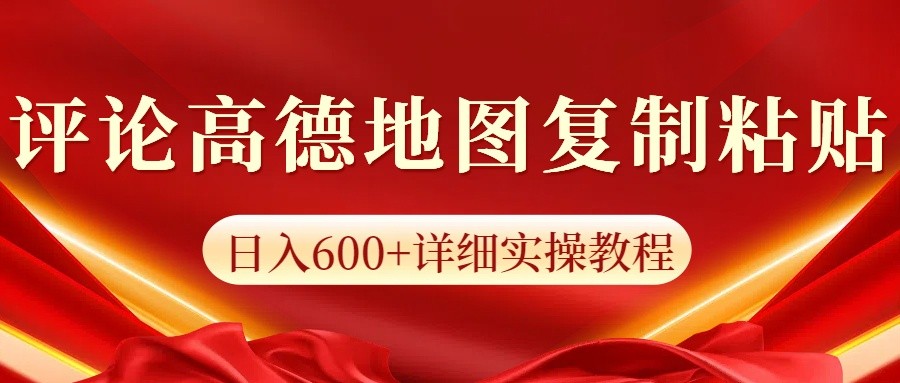 评论高德地图复制粘贴

日入600+详细实操教程